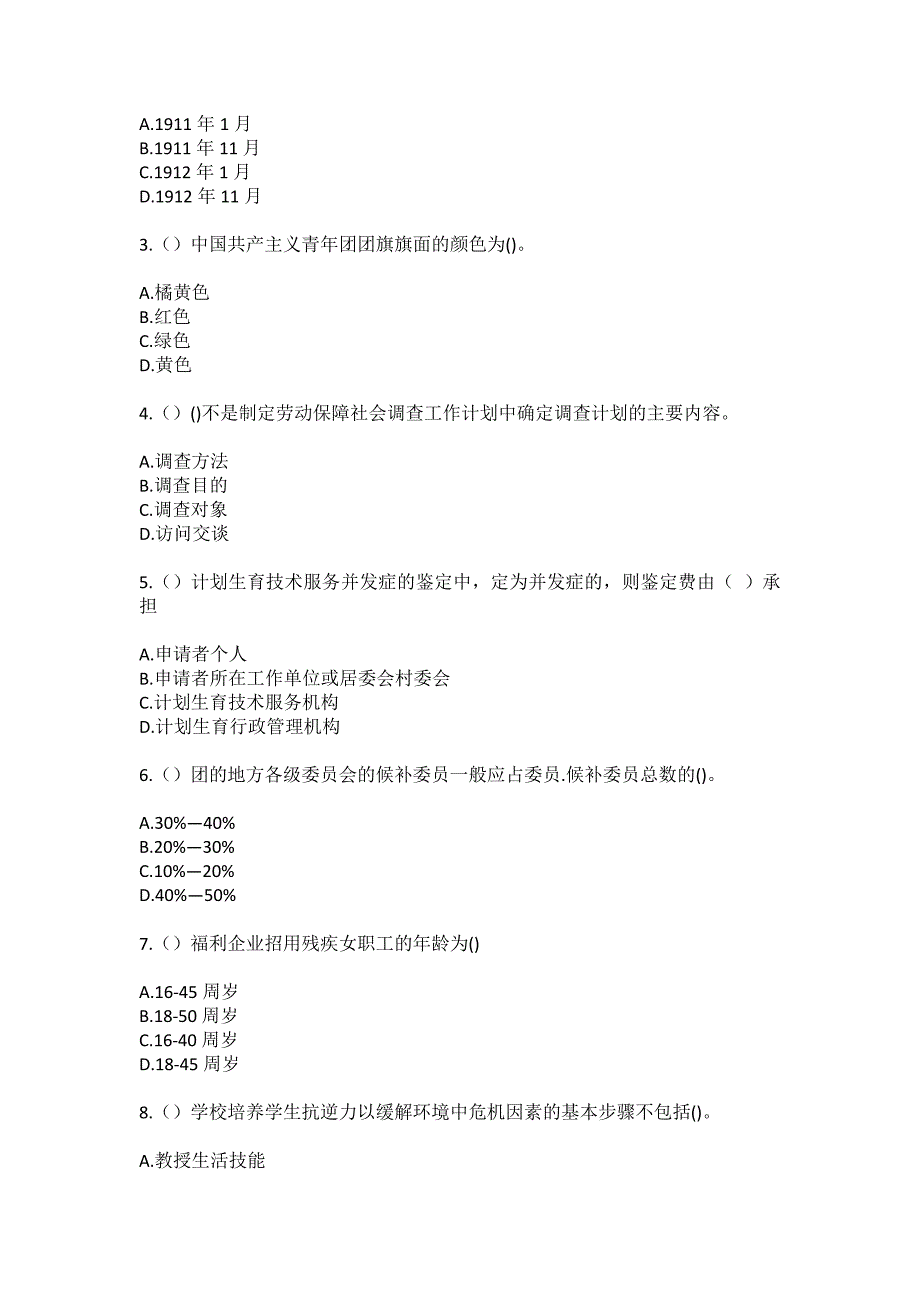 A.1911 年 1 月
B.1911 年 11 月
C.1912 年 1 月
D.1912 年 11 月

3.（）中国共产主义青年团团旗旗面的颜色为()。

A.橘黄色
B.红色
C.绿色
D.黄色

4.（）()不是制定劳动保障社会调查工作计划中确定调查计划的主要内容。

A.调查方法
B.调查目的
C.调查对象
D.访问交谈

5.（）计划生育技术服务并发症的鉴定中，定为并发症的，则鉴定费由（ ）承担

A.申请者个人
B.申请者所在工作单位或居委会村委会
C.计划生育技术服务机构
D.计划生育行政管理机构

6.（）团的地方各级委员会的候补委员一般应占委员.候补委员总数的()。

A.30%—40%
B.20%—30%
C.10%—20%
D.40%—50%

7.（）福利企业招用残疾女职工的年龄为()

A.16-45 周岁
B.18-50 周岁
C.16-40 周岁
D.18-45 周岁

8.（）学校培养学生抗逆力以缓解环境中危机因素的基本步骤不包括()。

A.教授生活技能